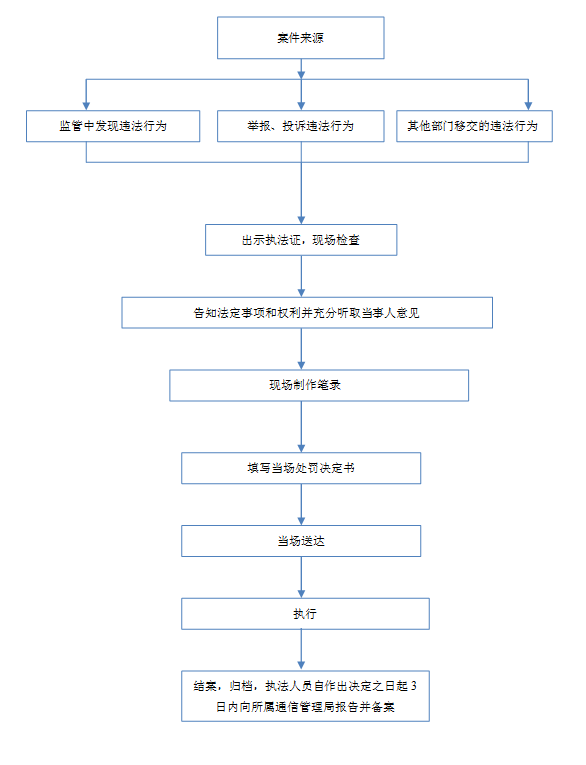 案件来源

监管中发现违法行为

举报、投诉违法行为

其他部门移交的违法行为

出示执法证，现场检查

告知法定事项和权利并充分听取当事人意见

现场制作笔录

填写当场处罚决定书

当场送达

执行

结案，归档，执法人员自作出决定之日起 3 日内向所属通信管理局报告并备案